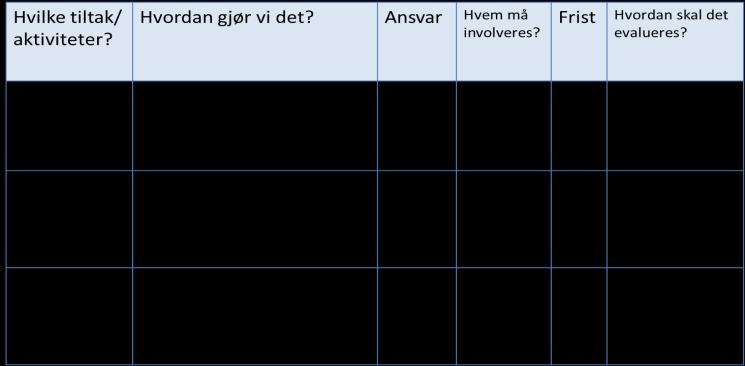 | Hvilke tiltak/ aktiviteter? | Hvordan gjør vi det? | Ansvar | Hvem må involveres? | Frist | Hvordan skal det evalueres? |
|---|---|---|---|---|---|
| | | | | | |
| | | | | | |
| | | | | | |